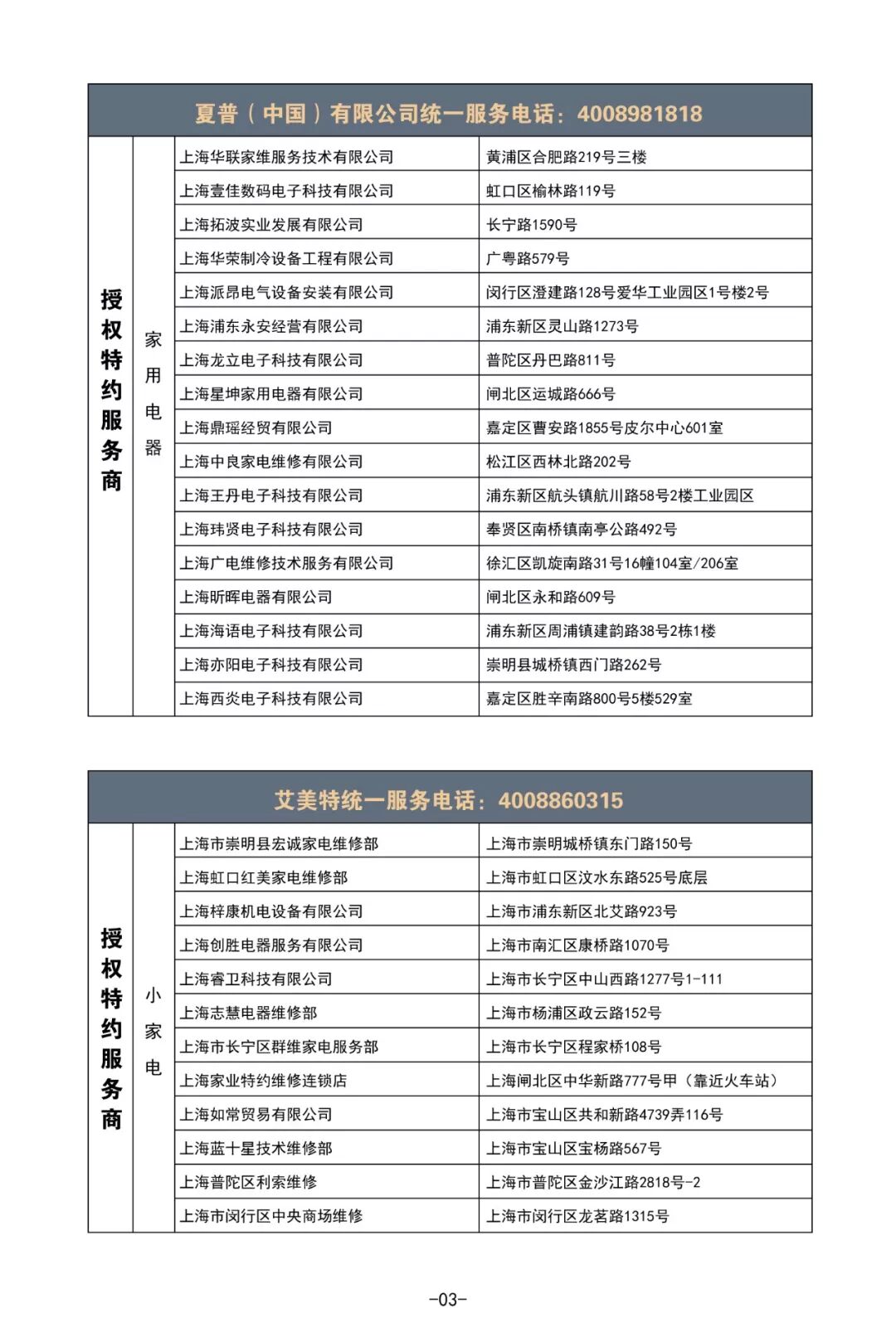 夏普（中国）有限公司统一服务电话：4008981818

| 授权特约服务商 | 家用电器 | 上海华联家维服务技术有限公司 | 黄浦区合肥路219号三楼 |
|---|---|---|---|
| | | 上海壹佳数码电子科技有限公司 | 虹口区榆林路119号 |
| | | 上海拓波实业发展有限公司 | 长宁路1590号 |
| | | 上海华荣制冷设备工程有限公司 | 广粤路579号 |
| | | 上海派昂电气设备安装有限公司 | 闵行区澄建路128号爱华工业园区1号楼2号 |
| | | 上海浦东永安经营有限公司 | 浦东新区灵山路1273号 |
| | | 上海龙立电子科技有限公司 | 普陀区丹巴路811号 |
| | | 上海星坤家用电器有限公司 | 闸北区运城路666号 |
| | | 上海鼎瑶经贸有限公司 | 嘉定区曹安路1855号皮尔中心601室 |
| | | 上海中良家电维修有限公司 | 松江区西林北路202号 |
| | | 上海王丹电子科技有限公司 | 浦东新区航头镇航川路58号2楼工业园区 |
| | | 上海玮贤电子科技有限公司 | 奉贤区南桥镇南亭公路492号 |
| | | 上海广电维修技术服务有限公司 | 徐汇区凯旋南路31号16幢104室/206室 |
| | | 上海昕晖电器有限公司 | 闸北区永和路609号 |
| | | 上海海语电子科技有限公司 | 浦东新区周浦镇建韵路38号2栋1楼 |
| | | 上海亦阳电子科技有限公司 | 崇明县城桥镇西门路262号 |
| | | 上海西炎电子科技有限公司 | 嘉定区胜辛南路800号5楼529室 |

艾美特统一服务电话：4008860315

| 授权特约服务商 | 小家电 | 上海市崇明县宏诚家电维修部 | 上海市崇明城桥镇东门路150号 |
|---|---|---|---|
| | | 上海虹口红美家电维修部 | 上海市虹口区汶水东路525号底层 |
| | | 上海梓康机电设备有限公司 | 上海市浦东新区北艾路923号 |
| | | 上海创胜电器服务有限公司 | 上海市南汇区康桥路1070号 |
| | | 上海睿卫科技有限公司 | 上海市长宁区中山西路1277号1-111 |
| | | 上海志慧电器维修部 | 上海市杨浦区政云路152号 |
| | | 上海市长宁区群维家电服务部 | 上海市长宁区程家桥108号 |
| | | 上海家业特约维修连锁店 | 上海闸北区中华新路777号甲（靠近火车站） |
| | | 上海如常贸易有限公司 | 上海市宝山区共和新路4739弄116号 |
| | | 上海蓝十星技术维修部 | 上海市宝山区宝杨路567号 |
| | | 上海普陀区利索维修 | 上海市普陀区金沙江路2818号-2 |
| | | 上海市闵行区中央商场维修 | 上海市闵行区龙茗路1315号 |

-03-